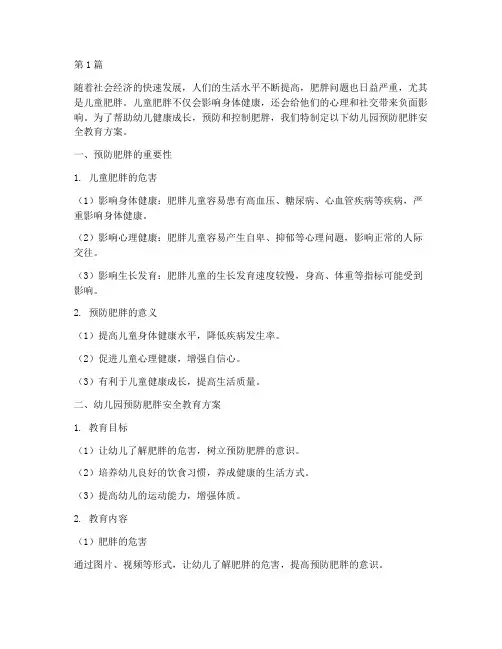 第1篇

随着社会经济的快速发展，人们的生活水平不断提高，肥胖问题也日益严重，尤其是儿童肥胖。儿童肥胖不仅会影响身体健康，还会给他们的心理和社交带来负面影响。为了帮助幼儿健康成长，预防和控制肥胖，我们特制定以下幼儿园预防肥胖安全教育方案。

一、预防肥胖的重要性

1. 儿童肥胖的危害

（1）影响身体健康：肥胖儿童容易患有高血压、糖尿病、心血管疾病等疾病，严重影响身体健康。

（2）影响心理健康：肥胖儿童容易产生自卑、抑郁等心理问题，影响正常的人际交往。

（3）影响生长发育：肥胖儿童的生长发育速度较慢，身高、体重等指标可能受到影响。

2. 预防肥胖的意义

（1）提高儿童身体健康水平，降低疾病发生率。

（2）促进儿童心理健康，增强自信心。

（3）有利于儿童健康成长，提高生活质量。

二、幼儿园预防肥胖安全教育方案

1. 教育目标

（1）让幼儿了解肥胖的危害，树立预防肥胖的意识。

（2）培养幼儿良好的饮食习惯，养成健康的生活方式。

（3）提高幼儿的运动能力，增强体质。

2. 教育内容

（1）肥胖的危害

通过图片、视频等形式，让幼儿了解肥胖的危害，提高预防肥胖的意识。